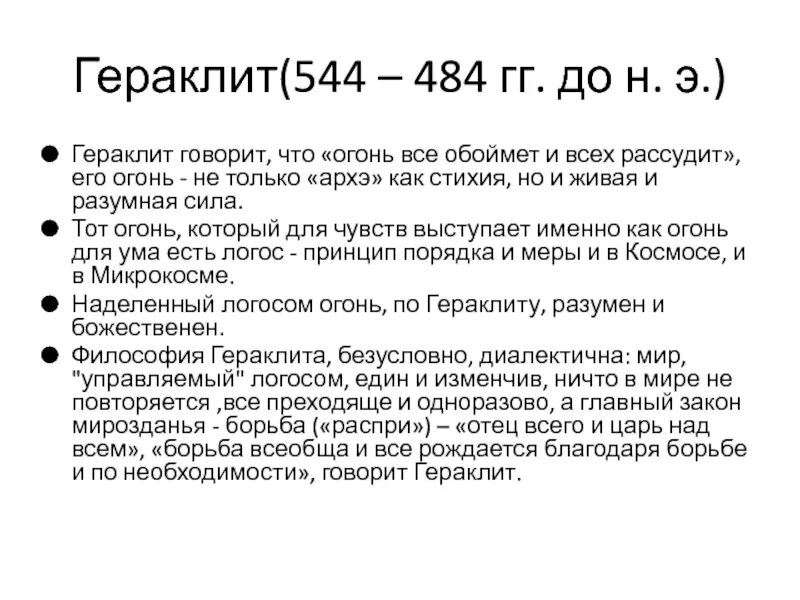 Гераклит(544 – 484 гг. до н. э.)

• Гераклит говорит, что «огонь все обоймет и всех рассудит», его огонь - не только «архэ» как стихия, но и живая и разумная сила.
• Тот огонь, который для чувств выступает именно как огонь для ума есть логос - принцип порядка и меры и в Космосе, и в Микрокосме.
• Наделенный логосом огонь, по Гераклиту, разумен и божественен.
• Философия Гераклита, безусловно, диалектична: мир, "управляемый" логосом, един и изменчив, ничто в мире не повторяется ,все преходяще и одноразово, а главный закон мирозданья - борьба («распри») – «отец всего и царь над всем», «борьба всеобща и все рождается благодаря борьбе и по необходимости», говорит Гераклит.